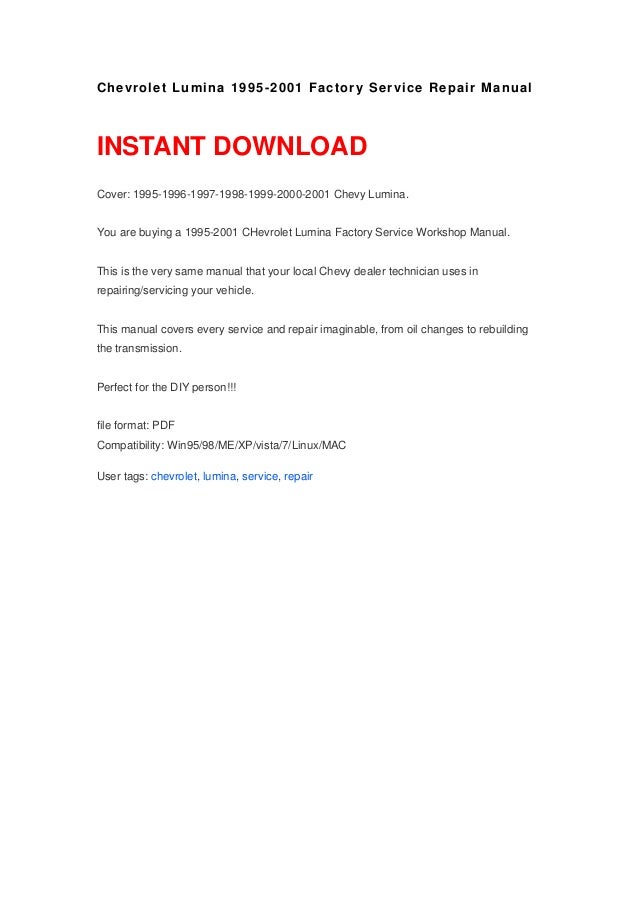 Chevrolet Lumina 1995-2001 Factory Service Repair Manual

INSTANT DOWNLOAD

Cover: 1995-1996-1997-1998-1999-2000-2001 Chevy Lumina.

You are buying a 1995-2001 CHevrolet Lumina Factory Service Workshop Manual.

This is the very same manual that your local Chevy dealer technician uses in repairing/servicing your vehicle.

This manual covers every service and repair imaginable, from oil changes to rebuilding the transmission.

Perfect for the DIY person!!!

file format: PDF
Compatibility: Win95/98/ME/XP/vista/7/Linux/MAC

User tags: chevrolet, lumina, service, repair